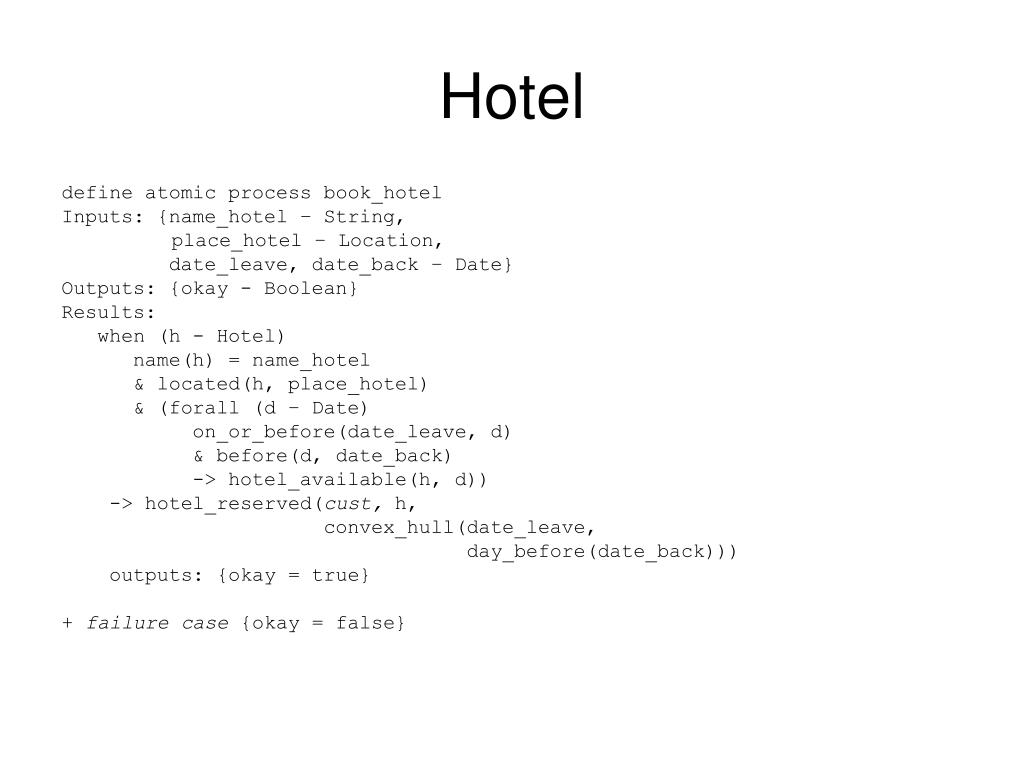 Hotel

define atomic process book_hotel
Inputs: {name_hotel – String,
         place_hotel – Location,
         date_leave, date_back – Date}
Outputs: {okay - Boolean}
Results:
   when (h - Hotel)
      name(h) = name_hotel
      & located(h, place_hotel)
      & (forall (d – Date)
           on_or_before(date_leave, d)
           & before(d, date_back)
           -> hotel_available(h, d))
    -> hotel_reserved(cust, h,
                      convex_hull(date_leave,
                                  day_before(date_back)))
    outputs: {okay = true}

+ failure case {okay = false}